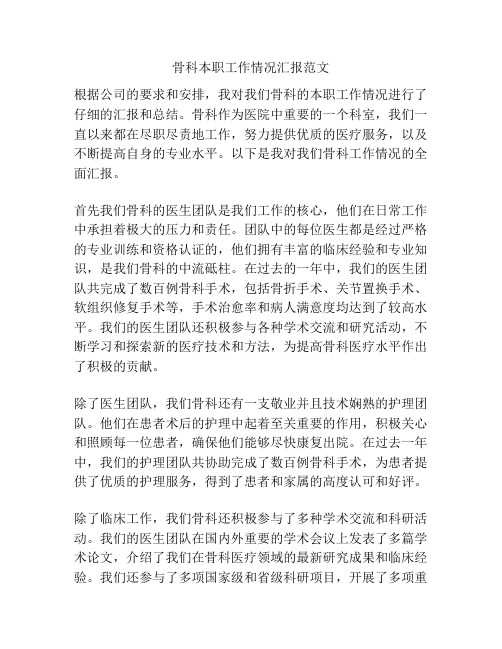 骨科本职工作情况汇报范文

根据公司的要求和安排，我对我们骨科的本职工作情况进行了仔细的汇报和总结。骨科作为医院中重要的一个科室，我们一直以来都在尽职尽责地工作，努力提供优质的医疗服务，以及不断提高自身的专业水平。以下是我对我们骨科工作情况的全面汇报。

首先我们骨科的医生团队是我们工作的核心，他们在日常工作中承担着极大的压力和责任。团队中的每位医生都是经过严格的专业训练和资格认证的，他们拥有丰富的临床经验和专业知识，是我们骨科的中流砥柱。在过去的一年中，我们的医生团队共完成了数百例骨科手术，包括骨折手术、关节置换手术、软组织修复手术等，手术治愈率和病人满意度均达到了较高水平。我们的医生团队还积极参与各种学术交流和研究活动，不断学习和探索新的医疗技术和方法，为提高骨科医疗水平作出了积极的贡献。

除了医生团队，我们骨科还有一支敬业并且技术娴熟的护理团队。他们在患者术后的护理中起着至关重要的作用，积极关心和照顾每一位患者，确保他们能够尽快康复出院。在过去一年中，我们的护理团队共协助完成了数百例骨科手术，为患者提供了优质的护理服务，得到了患者和家属的高度认可和好评。

除了临床工作，我们骨科还积极参与了多种学术交流和科研活动。我们的医生团队在国内外重要的学术会议上发表了多篇学术论文，介绍了我们在骨科医疗领域的最新研究成果和临床经验。我们还参与了多项国家级和省级科研项目，开展了多项重